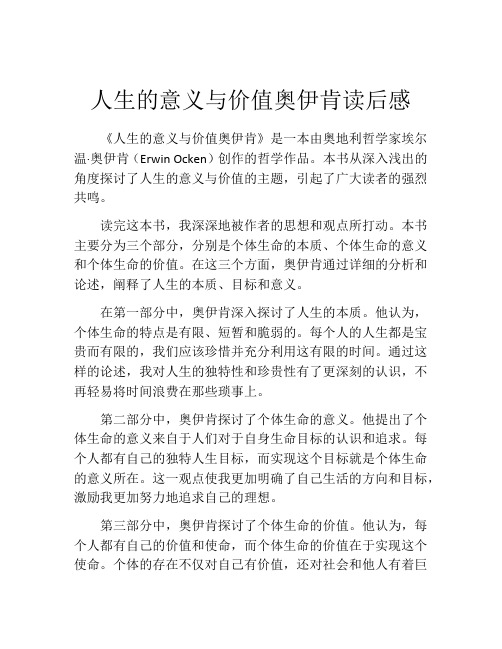 人生的意义与价值奥伊肯读后感

《人生的意义与价值奥伊肯》是一本由奥地利哲学家埃尔温·奥伊肯（Erwin Ocken）创作的哲学作品。本书从深入浅出的角度探讨了人生的意义与价值的主题，引起了广大读者的强烈共鸣。

读完这本书，我深深地被作者的思想和观点所打动。本书主要分为三个部分，分别是个体生命的本质、个体生命的意义和个体生命的价值。在这三个方面，奥伊肯通过详细的分析和论述，阐释了人生的本质、目标和意义。

在第一部分中，奥伊肯深入探讨了人生的本质。他认为，个体生命的特点是有限、短暂和脆弱的。每个人的人生都是宝贵而有限的，我们应该珍惜并充分利用这有限的时间。通过这样的论述，我对人生的独特性和珍贵性有了更深刻的认识，不再轻易将时间浪费在那些琐事上。

第二部分中，奥伊肯探讨了个体生命的意义。他提出了个体生命的意义来自于人们对于自身生命目标的认识和追求。每个人都有自己的独特人生目标，而实现这个目标就是个体生命的意义所在。这一观点使我更加明确了自己生活的方向和目标，激励我更加努力地追求自己的理想。

第三部分中，奥伊肯探讨了个体生命的价值。他认为，每个人都有自己的价值和使命，而个体生命的价值在于实现这个使命。个体的存在不仅对自己有价值，还对社会和他人有着巨